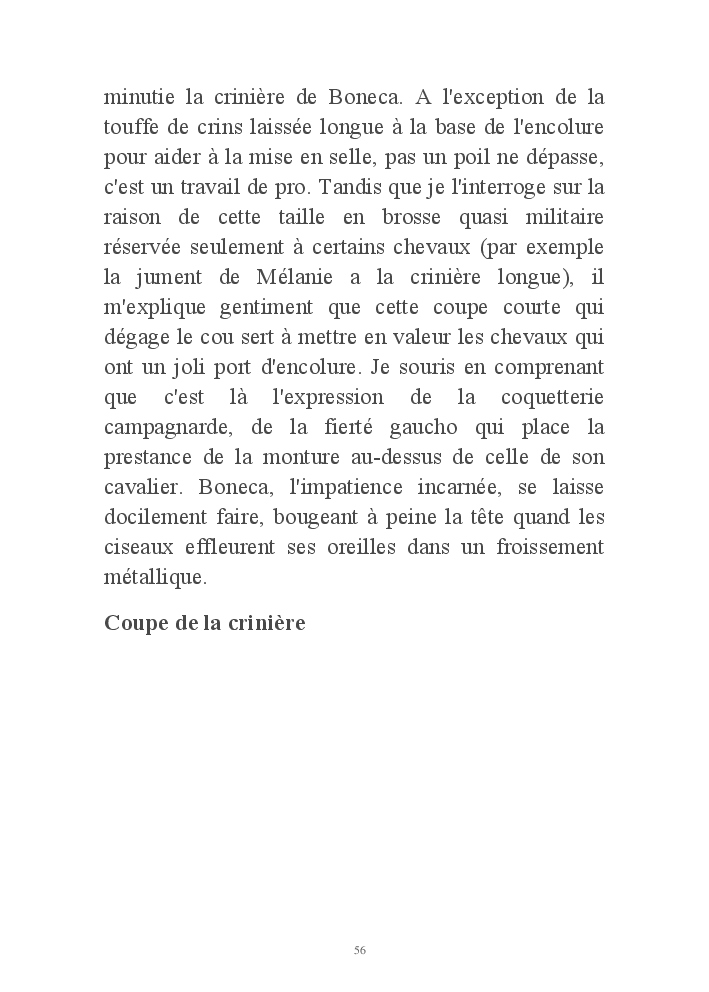 minutie la crinière de Boneca. A l'exception de la touffe de crins laissée longue à la base de l'encolure pour aider à la mise en selle, pas un poil ne dépasse, c'est un travail de pro. Tandis que je l'interroge sur la raison de cette taille en brosse quasi militaire réservée seulement à certains chevaux (par exemple la jument de Mélanie a la crinière longue), il m'explique gentiment que cette coupe courte qui dégage le cou sert à mettre en valeur les chevaux qui ont un joli port d'encolure. Je souris en comprenant que c'est là l'expression de la coquetterie campagnarde, de la fierté gaucho qui place la prestance de la monture au-dessus de celle de son cavalier. Boneca, l'impatience incarnée, se laisse docilement faire, bougeant à peine la tête quand les ciseaux effleurent ses oreilles dans un froissement métallique.

Coupe de la crinière

56